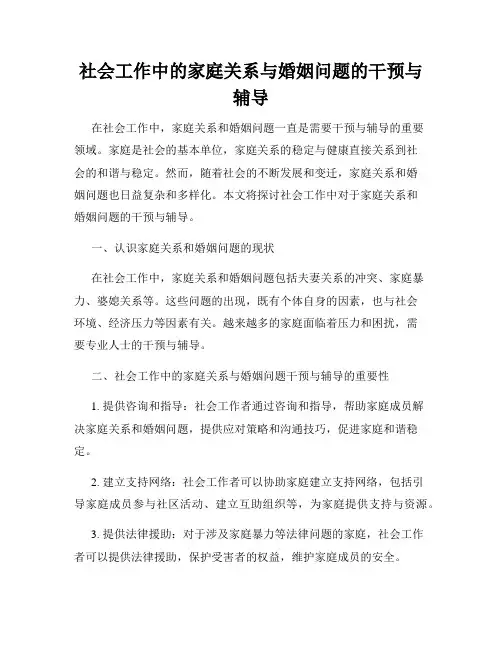 社会工作中的家庭关系与婚姻问题的干预与辅导

在社会工作中，家庭关系和婚姻问题一直是需要干预与辅导的重要领域。家庭是社会的基本单位，家庭关系的稳定与健康直接关系到社会的和谐与稳定。然而，随着社会的不断发展和变迁，家庭关系和婚姻问题也日益复杂和多样化。本文将探讨社会工作中对于家庭关系和婚姻问题的干预与辅导。

一、认识家庭关系和婚姻问题的现状

在社会工作中，家庭关系和婚姻问题包括夫妻关系的冲突、家庭暴力、婆媳关系等。这些问题的出现，既有个体自身的因素，也与社会环境、经济压力等因素有关。越来越多的家庭面临着压力和困扰，需要专业人士的干预与辅导。

二、社会工作中的家庭关系与婚姻问题干预与辅导的重要性

1. 提供咨询和指导：社会工作者通过咨询和指导，帮助家庭成员解决家庭关系和婚姻问题，提供应对策略和沟通技巧，促进家庭和谐稳定。

2. 建立支持网络：社会工作者可以协助家庭建立支持网络，包括引导家庭成员参与社区活动、建立互助组织等，为家庭提供支持与资源。

3. 提供法律援助：对于涉及家庭暴力等法律问题的家庭，社会工作者可以提供法律援助，保护受害者的权益，维护家庭成员的安全。